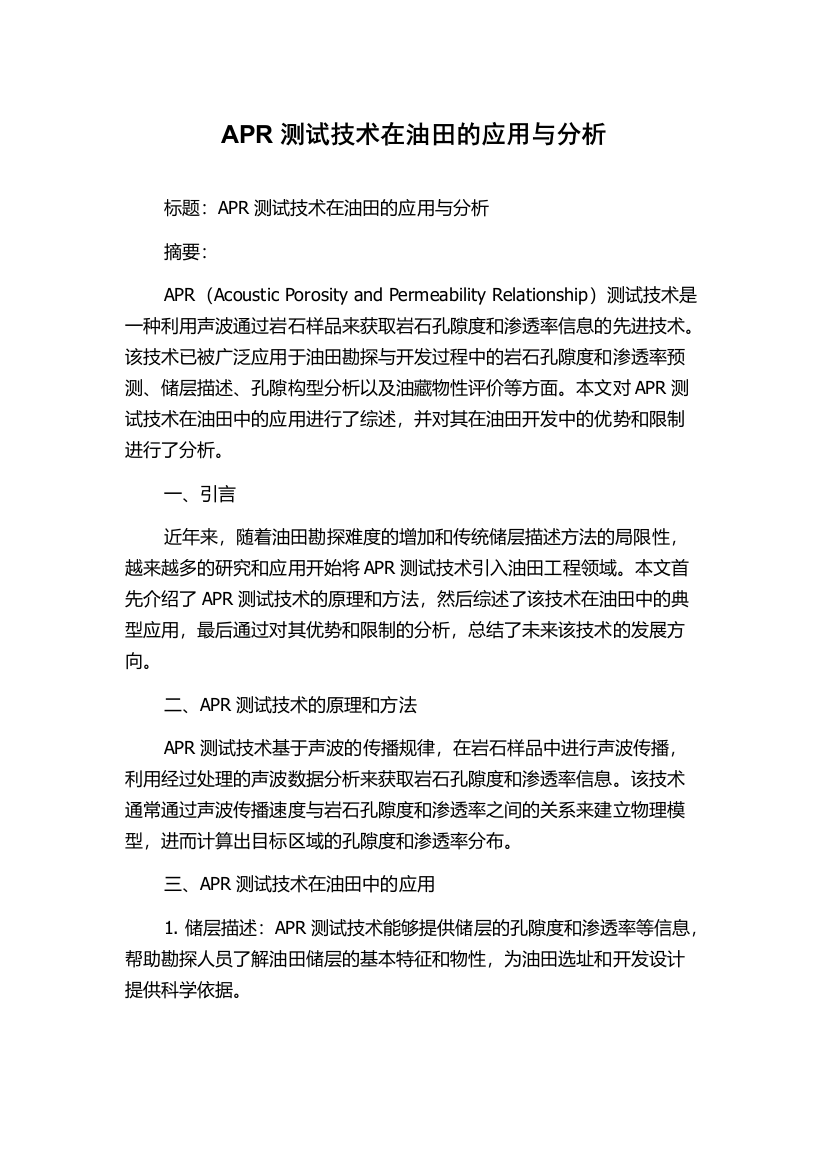 APR 测试技术在油田的应用与分析

标题：APR 测试技术在油田的应用与分析

摘要：

APR（Acoustic Porosity and Permeability Relationship）测试技术是一种利用声波通过岩石样品来获取岩石孔隙度和渗透率信息的先进技术。该技术已被广泛应用于油田勘探与开发过程中的岩石孔隙度和渗透率预测、储层描述、孔隙构型分析以及油藏物性评价等方面。本文对 APR 测试技术在油田中的应用进行了综述，并对其在油田开发中的优势和限制进行了分析。

一、引言

近年来，随着油田勘探难度的增加和传统储层描述方法的局限性，越来越多的研究和应用开始将 APR 测试技术引入油田工程领域。本文首先介绍了 APR 测试技术的原理和方法，然后综述了该技术在油田中的典型应用，最后通过对其优势和限制的分析，总结了未来该技术的发展方向。

二、APR 测试技术的原理和方法

APR 测试技术基于声波的传播规律，在岩石样品中进行声波传播，利用经过处理的声波数据分析来获取岩石孔隙度和渗透率信息。该技术通常通过声波传播速度与岩石孔隙度和渗透率之间的关系来建立物理模型，进而计算出目标区域的孔隙度和渗透率分布。

三、APR 测试技术在油田中的应用

1. 储层描述：APR 测试技术能够提供储层的孔隙度和渗透率等信息，帮助勘探人员了解油田储层的基本特征和物性，为油田选址和开发设计提供科学依据。